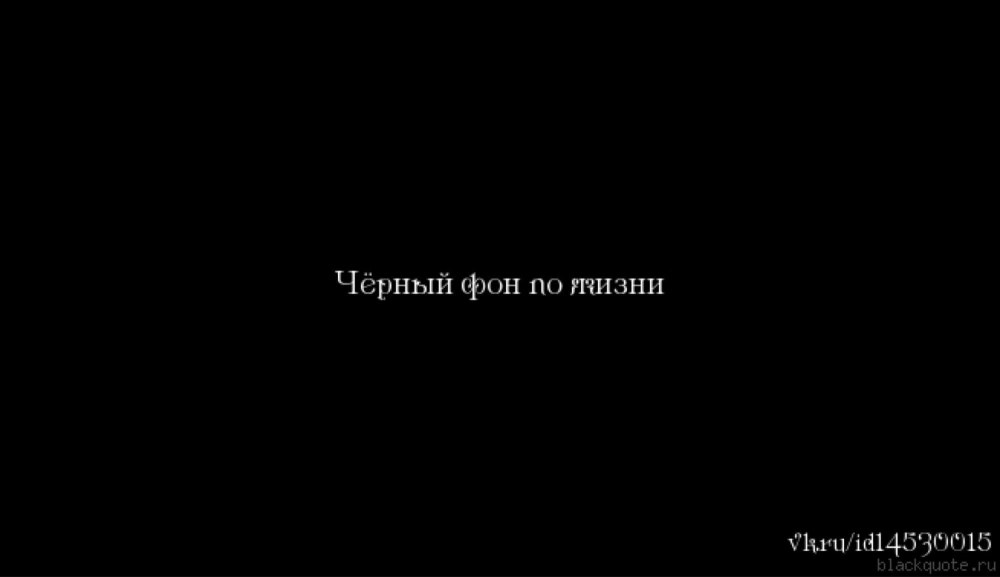 Чёрный фон по жизни

vk.ru/id14530015
blackquote.ru